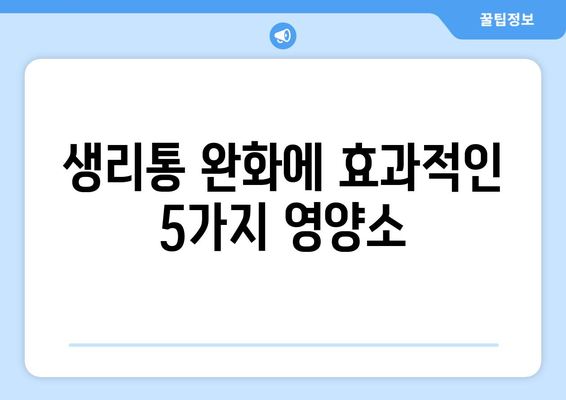 꿀팁정보

생리통 완화에 효과적인 5가지 영양소